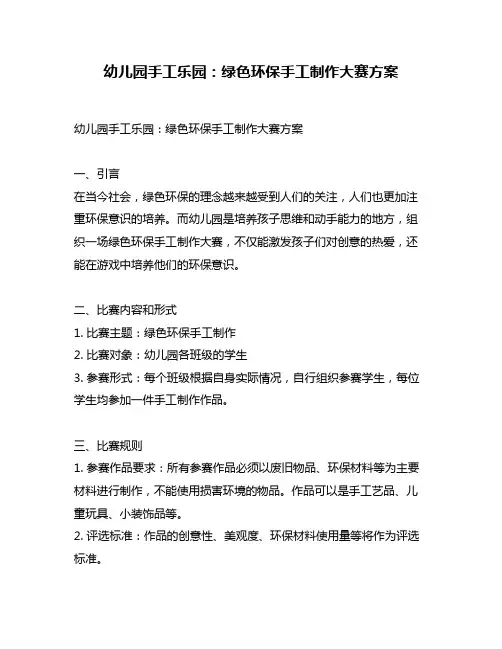 幼儿园手工乐园：绿色环保手工制作大赛方案

幼儿园手工乐园：绿色环保手工制作大赛方案

一、引言
在当今社会，绿色环保的理念越来越受到人们的关注，人们也更加注重环保意识的培养。而幼儿园是培养孩子思维和动手能力的地方，组织一场绿色环保手工制作大赛，不仅能激发孩子们对创意的热爱，还能在游戏中培养他们的环保意识。

二、比赛内容和形式
1. 比赛主题：绿色环保手工制作
2. 比赛对象：幼儿园各班级的学生
3. 参赛形式：每个班级根据自身实际情况，自行组织参赛学生，每位学生均参加一件手工制作作品。

三、比赛规则
1. 参赛作品要求：所有参赛作品必须以废旧物品、环保材料等为主要材料进行制作，不能使用损害环境的物品。作品可以是手工艺品、儿童玩具、小装饰品等。
2. 评选标准：作品的创意性、美观度、环保材料使用量等将作为评选标准。